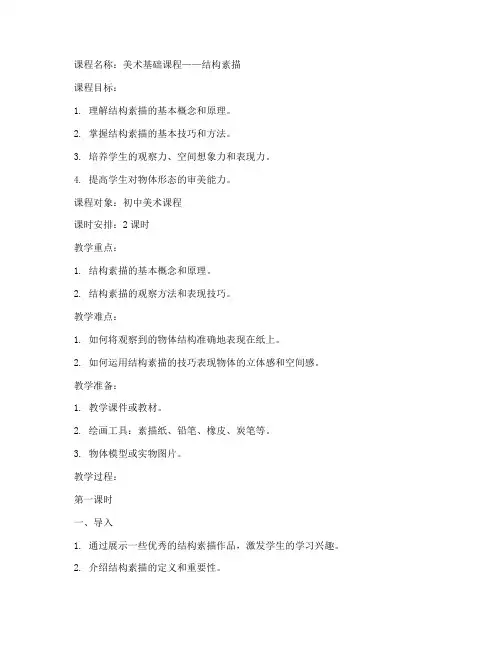 课程名称：美术基础课程——结构素描

课程目标：

1. 理解结构素描的基本概念和原理。

2. 掌握结构素描的基本技巧和方法。

3. 培养学生的观察力、空间想象力和表现力。

4. 提高学生对物体形态的审美能力。

课程对象：初中美术课程

课时安排：2 课时

教学重点：

1. 结构素描的基本概念和原理。

2. 结构素描的观察方法和表现技巧。

教学难点：

1. 如何将观察到的物体结构准确地表现在纸上。

2. 如何运用结构素描的技巧表现物体的立体感和空间感。

教学准备：

1. 教学课件或教材。

2. 绘画工具：素描纸、铅笔、橡皮、炭笔等。

3. 物体模型或实物图片。

教学过程：

第一课时

一、导入

1. 通过展示一些优秀的结构素描作品，激发学生的学习兴趣。

2. 介绍结构素描的定义和重要性。